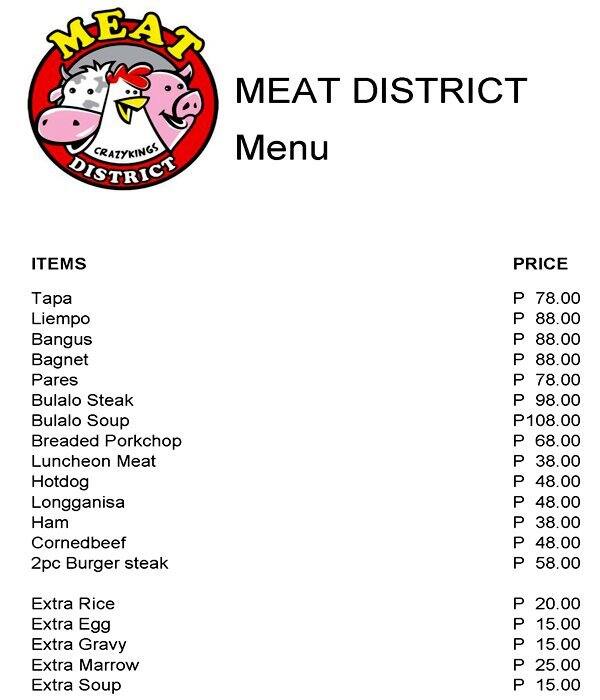 MEAT
CRAZYKINGS
DISTRICT

MEAT DISTRICT

Menu

| ITEMS | PRICE |
|---|---|
| Tapa | P 78.00 |
| Liempo | P 88.00 |
| Bangus | P 88.00 |
| Bagnet | P 88.00 |
| Pares | P 78.00 |
| Bulalo Steak | P 98.00 |
| Bulalo Soup | P108.00 |
| Breaded Porkchop | P 68.00 |
| Luncheon Meat | P 38.00 |
| Hotdog | P 48.00 |
| Longganisa | P 48.00 |
| Ham | P 38.00 |
| Cornedbeef | P 48.00 |
| 2pc Burger steak | P 58.00 |
| Extra Rice | P 20.00 |
| Extra Egg | P 15.00 |
| Extra Gravy | P 15.00 |
| Extra Marrow | P 25.00 |
| Extra Soup | P 15.00 |